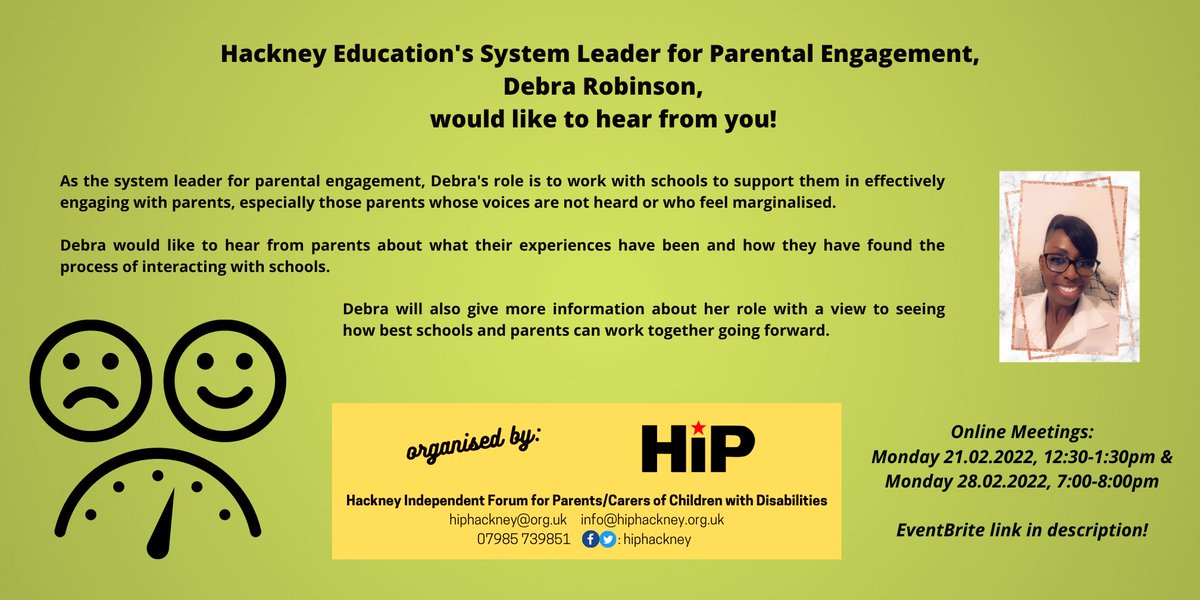 Hackney Education's System Leader for Parental Engagement,
Debra Robinson,
would like to hear from you!

As the system leader for parental engagement, Debra's role is to work with schools to support them in effectively engaging with parents, especially those parents whose voices are not heard or who feel marginalised.

Debra would like to hear from parents about what their experiences have been and how they have found the process of interacting with schools.

Debra will also give more information about her role with a view to seeing how best schools and parents can work together going forward.

organised by:

HiP

Hackney Independent Forum for Parents/Carers of Children with Disabilities
hiphackney@org.uk info@hiphackney.org.uk
07985 739851 : hiphackney

Online Meetings:
Monday 21.02.2022, 12:30-1:30pm &
Monday 28.02.2022, 7:00-8:00pm

EventBrite link in description!